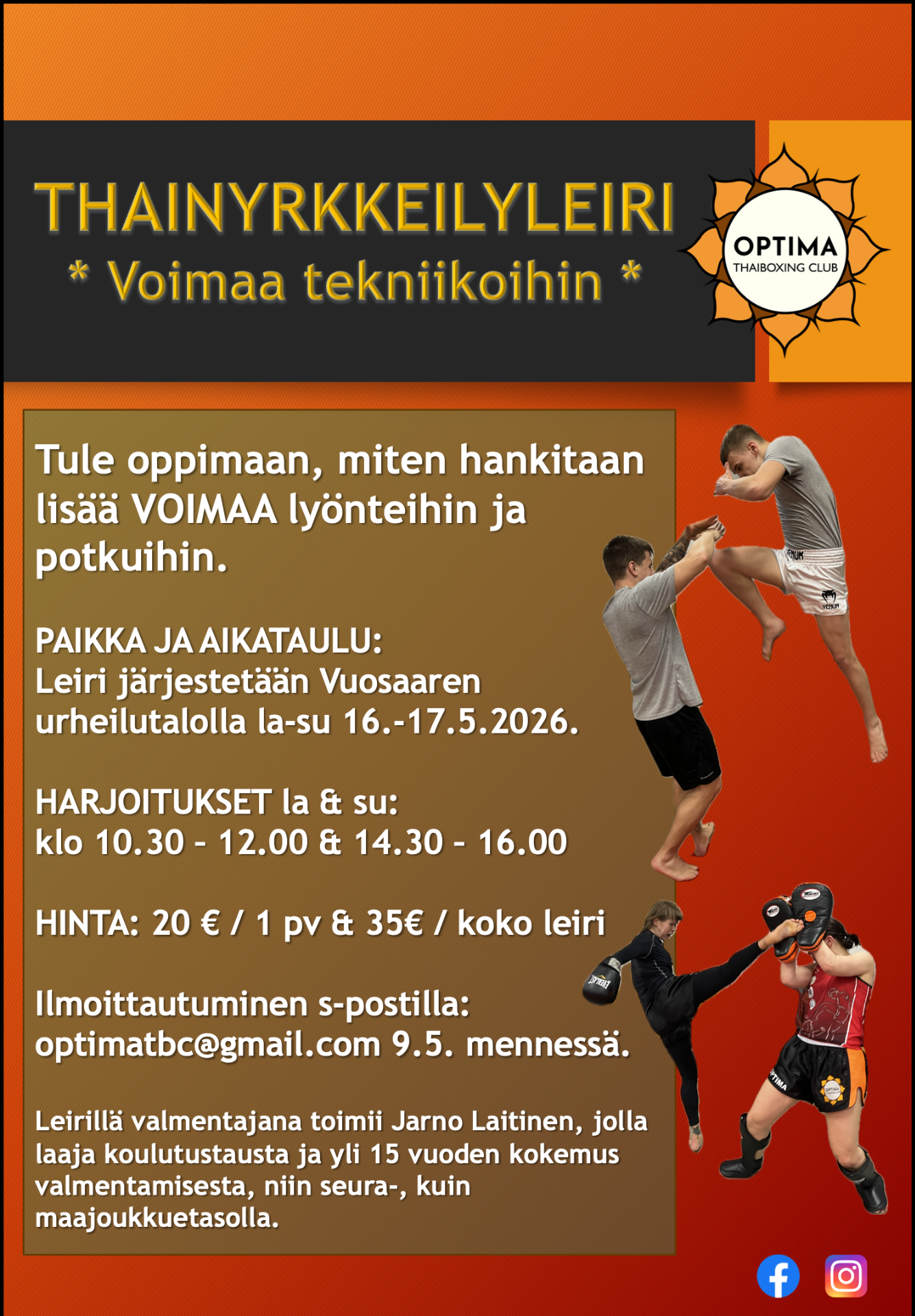 THAINYRKKEILYLEIRI
* Voimaa tekniikoihin *

OPTIMA
THAIBOXING CLUB

Tule oppimaan, miten hankitaan lisää VOIMAA lyönteihin ja potkuihin.

PAIKKA JA AIKATAULU:
Leiri järjestetään Vuosaaren urheilutalolla la-su 16.-17.5.2026.

HARJOITUKSET la & su:
klo 10.30 - 12.00 & 14.30 - 16.00

HINTA: 20 € / 1 pv & 35€ / koko leiri

Ilmoittautuminen s-postilla:
optimatbc@gmail.com 9.5. mennessä.

Leirillä valmentajana toimii Jarno Laitinen, jolla laaja koulutustausta ja yli 15 vuoden kokemus valmentamisesta, niin seura-, kuin maajoukkuetasolla.